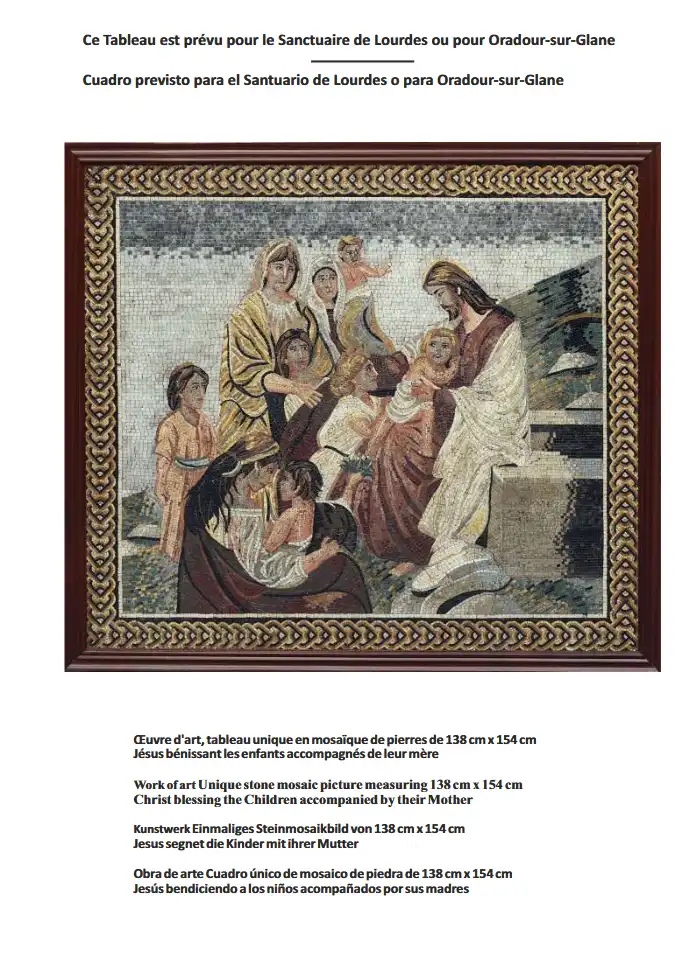 Ce Tableau est prévu pour le Sanctuaire de Lourdes ou pour Oradour-sur-Glane

Cuadro previsto para el Santuario de Lourdes o para Oradour-sur-Glane

Œuvre d'art, tableau unique en mosaïque de pierres de 138 cm x 154 cm
Jésus bénissant les enfants accompagnés de leur mère

Work of art Unique stone mosaic picture measuring 138 cm x 154 cm
Christ blessing the Children accompanied by their Mother

Kunstwerk Einmaliges Steinmosaikbild von 138 cm x 154 cm
Jesus segnet die Kinder mit ihrer Mutter

Obra de arte Cuadro único de mosaico de piedra de 138 cm x 154 cm
Jesús bendiciendo a los niños acompañados por sus madres